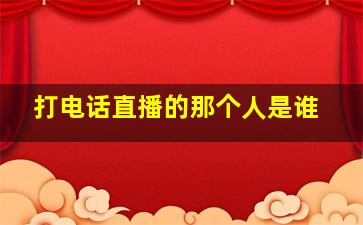 打电话直播的那个人是谁